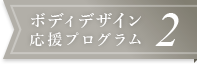 ボディデザイン
応援プログラム 2